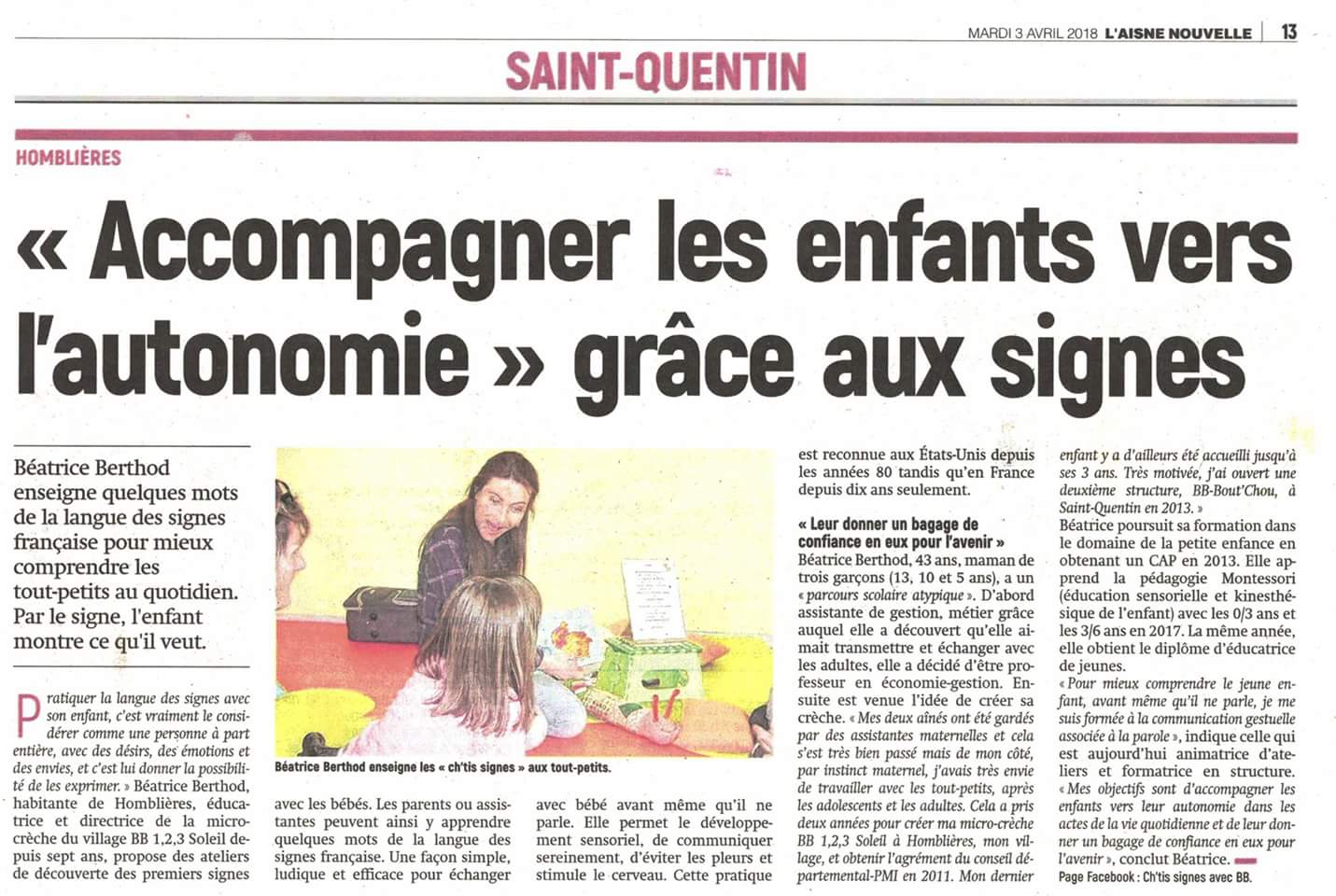 MARDI 3 AVRIL 2018 L'AISNE NOUVELLE | 13

SAINT-QUENTIN

HOMBLIÈRES

« Accompagner les enfants vers l'autonomie » grâce aux signes

Béatrice Berthod enseigne quelques mots de la langue des signes française pour mieux comprendre les tout-petits au quotidien. Par le signe, l'enfant montre ce qu'il veut.

Pratiquer la langue des signes avec son enfant, c'est vraiment le considérer comme une personne à part entière, avec des désirs, des émotions et des envies, et c'est lui donner la possibilité de les exprimer. » Béatrice Berthod, habitante de Homblières, éducatrice et directrice de la micro-crèche du village BB 1,2,3 Soleil depuis sept ans, propose des ateliers de découverte des premiers signes

Béatrice Berthod enseigne les « ch'tis signes » aux tout-petits.

avec les bébés. Les parents ou assistantes peuvent ainsi y apprendre quelques mots de la langue des signes française. Une façon simple, ludique et efficace pour échanger

avec bébé avant même qu'il ne parle. Elle permet le développement sensoriel, de communiquer sereinement, d'éviter les pleurs et stimule le cerveau. Cette pratique

est reconnue aux États-Unis depuis les années 80 tandis qu'en France depuis dix ans seulement.

« Leur donner un bagage de confiance en eux pour l'avenir »
Béatrice Berthod, 43 ans, maman de trois garçons (13, 10 et 5 ans), a un « parcours scolaire atypique ». D'abord assistante de gestion, métier grâce auquel elle a découvert qu'elle aimait transmettre et échanger avec les adultes, elle a décidé d'être professeur en économie-gestion. Ensuite est venue l'idée de créer sa crèche. « Mes deux aînés ont été gardés par des assistantes maternelles et cela s'est très bien passé mais de mon côté, par instinct maternel, j'avais très envie de travailler avec les tout-petits, après les adolescents et les adultes. Cela a pris deux années pour créer ma micro-crèche BB 1,2,3 Soleil à Homblières, mon village, et obtenir l'agrément du conseil départemental-PMI en 2011. Mon dernier

enfant y a d'ailleurs été accueilli jusqu'à ses 3 ans. Très motivée, j'ai ouvert une deuxième structure, BB-Bout'Chou, à Saint-Quentin en 2013. »
Béatrice poursuit sa formation dans le domaine de la petite enfance en obtenant un CAP en 2013. Elle apprend la pédagogie Montessori (éducation sensorielle et kinesthésique de l'enfant) avec les 0/3 ans et les 3/6 ans en 2017. La même année, elle obtient le diplôme d'éducatrice de jeunes.
« Pour mieux comprendre le jeune enfant, avant même qu'il ne parle, je me suis formée à la communication gestuelle associée à la parole », indique celle qui est aujourd'hui animatrice d'ateliers et formatrice en structure.
« Mes objectifs sont d'accompagner les enfants vers leur autonomie dans les actes de la vie quotidienne et de leur donner un bagage de confiance en eux pour l'avenir », conclut Béatrice.
Page Facebook : Ch'tis signes avec BB.